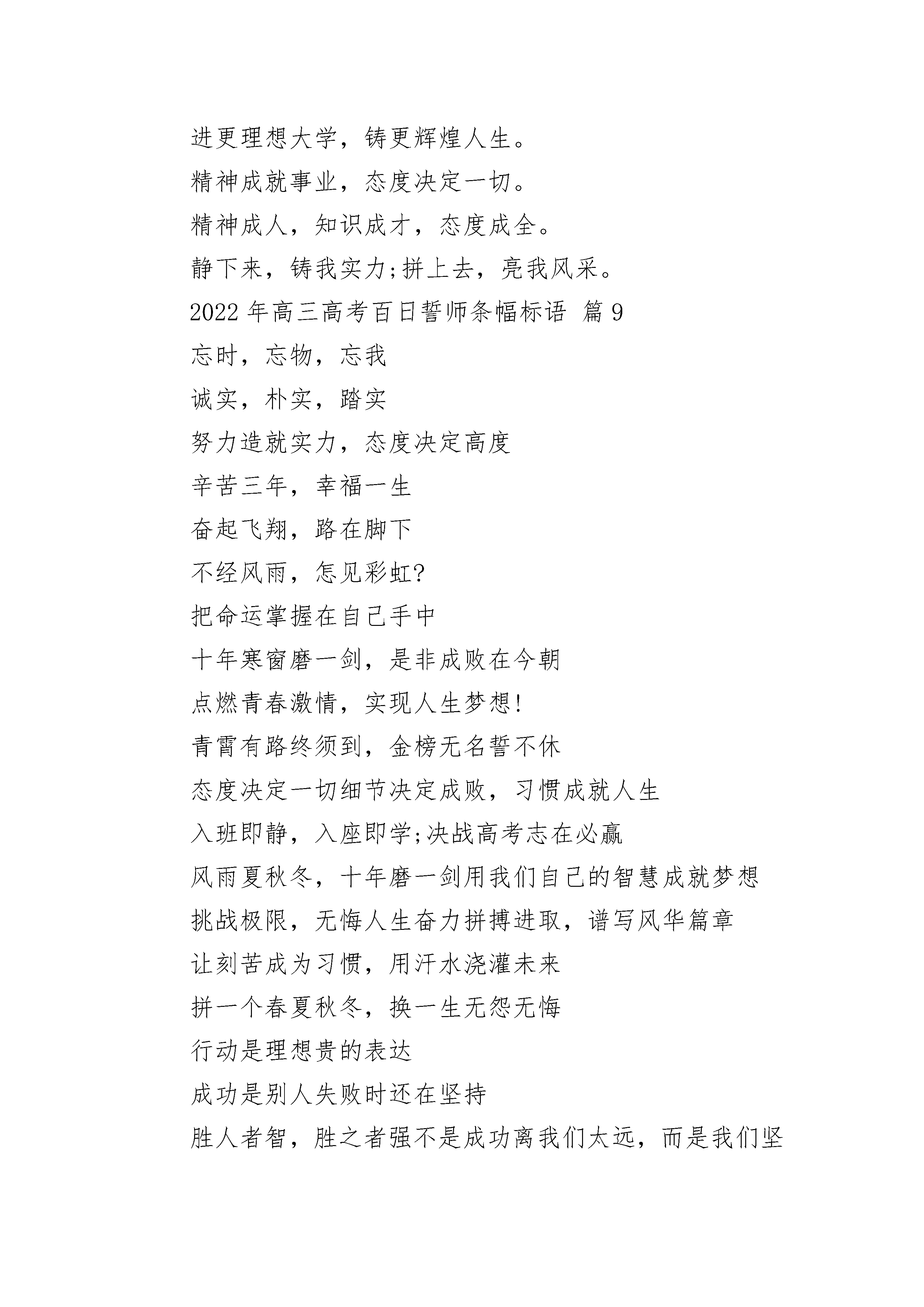 进更理想大学，铸更辉煌人生。

精神成就事业，态度决定一切。

精神成人，知识成才，态度成全。

静下来，铸我实力;拼上去，亮我风采。

2022 年高三高考百日誓师条幅标语 篇 9

忘时，忘物，忘我

诚实，朴实，踏实

努力造就实力，态度决定高度

辛苦三年，幸福一生

奋起飞翔，路在脚下

不经风雨，怎见彩虹?

把命运掌握在自己手中

十年寒窗磨一剑，是非成败在今朝

点燃青春激情，实现人生梦想!

青霄有路终须到，金榜无名誓不休

态度决定一切细节决定成败，习惯成就人生

入班即静，入座即学;决战高考志在必赢

风雨夏秋冬，十年磨一剑用我们自己的智慧成就梦想

挑战极限，无悔人生奋力拼搏进取，谱写风华篇章

让刻苦成为习惯，用汗水浇灌未来

拼一个春夏秋冬，换一生无怨无悔

行动是理想贵的表达

成功是别人失败时还在坚持

胜人者智，胜之者强不是成功离我们太远，而是我们坚